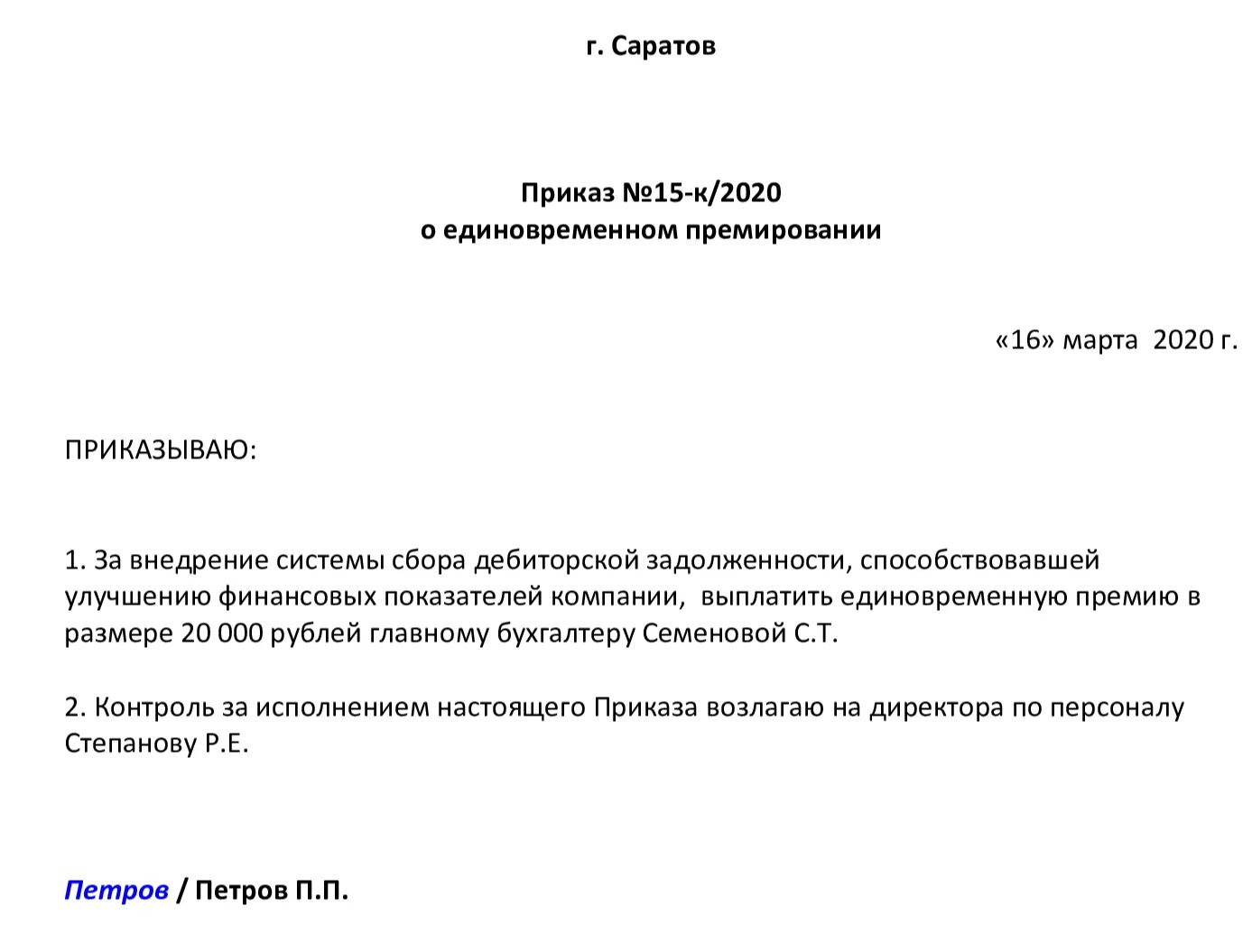 г. Саратов

Приказ №15-к/2020
о единовременном премировании

«16» марта 2020 г.

ПРИКАЗЫВАЮ:

1. За внедрение системы сбора дебиторской задолженности, способствовавшей улучшению финансовых показателей компании, выплатить единовременную премию в размере 20 000 рублей главному бухгалтеру Семеновой С.Т.

2. Контроль за исполнением настоящего Приказа возлагаю на директора по персоналу Степанову Р.Е.

Петров / Петров П.П.